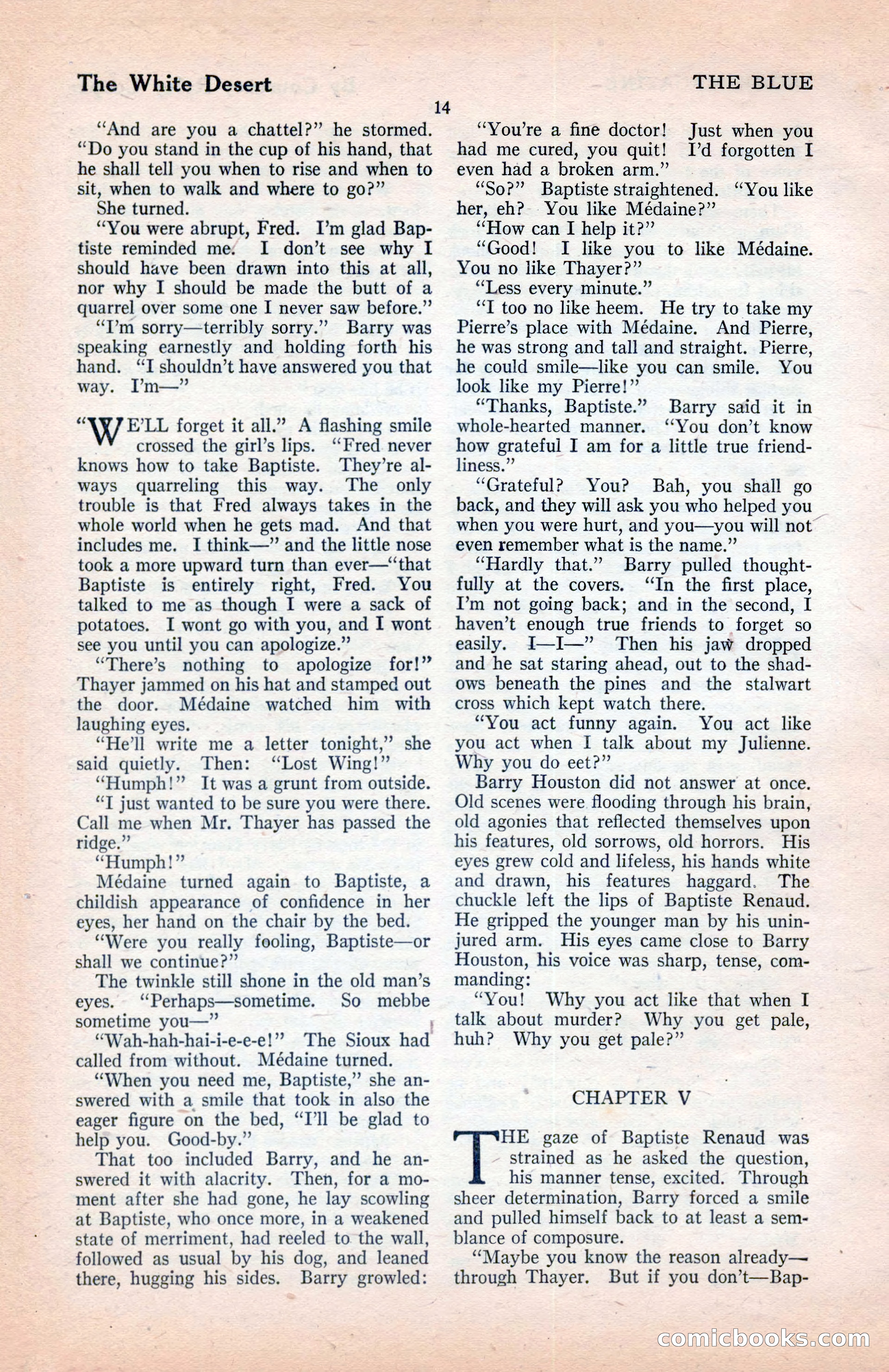 The White Desert

THE BLUE

14

"And are you a chattel?" he stormed. "Do you stand in the cup of his hand, that he shall tell you when to rise and when to sit, when to walk and where to go?"

She turned.

"You were abrupt, Fred. I'm glad Baptiste reminded me. I don't see why I should have been drawn into this at all, nor why I should be made the butt of a quarrel over some one I never saw before."

"I'm sorry—terribly sorry." Barry was speaking earnestly and holding forth his hand. "I shouldn't have answered you that way. I'm—"

"WE'LL forget it all." A flashing smile crossed the girl's lips. "Fred never knows how to take Baptiste. They're always quarreling this way. The only trouble is that Fred always takes in the whole world when he gets mad. And that includes me. I think—" and the little nose took a more upward turn than ever—"that Baptiste is entirely right, Fred. You talked to me as though I were a sack of potatoes. I wont go with you, and I wont see you until you can apologize."

"There's nothing to apologize for!" Thayer jammed on his hat and stamped out the door. Médaine watched him with laughing eyes.

"He'll write me a letter tonight," she said quietly. Then: "Lost Wing!"

"Humph!" It was a grunt from outside.

"I just wanted to be sure you were there. Call me when Mr. Thayer has passed the ridge."

"Humph!"

Médaine turned again to Baptiste, a childish appearance of confidence in her eyes, her hand on the chair by the bed.

"Were you really fooling, Baptiste—or shall we continue?"

The twinkle still shone in the old man's eyes. "Perhaps—sometime. So mebbe sometime you—"

"Wah-hah-hai-i-e-e-e!" The Sioux had called from without. Médaine turned.

"When you need me, Baptiste," she answered with a smile that took in also the eager figure on the bed, "I'll be glad to help you. Good-by."

That too included Barry, and he answered it with alacrity. Then, for a moment after she had gone, he lay scowling at Baptiste, who once more, in a weakened state of merriment, had reeled to the wall, followed as usual by his dog, and leaned there, hugging his sides. Barry growled:

"You're a fine doctor! Just when you had me cured, you quit! I'd forgotten I even had a broken arm."

"So?" Baptiste straightened. "You like her, eh? You like Médaine?"

"How can I help it?"

"Good! I like you to like Médaine. You no like Thayer?"

"Less every minute."

"I too no like heem. He try to take my Pierre's place with Médaine. And Pierre, he was strong and tall and straight. Pierre, he could smile—like you can smile. You look like my Pierre!"

"Thanks, Baptiste." Barry said it in whole-hearted manner. "You don't know how grateful I am for a little true friendliness."

"Grateful? You? Bah, you shall go back, and they will ask you who helped you when you were hurt, and you—you will not even remember what is the name."

"Hardly that." Barry pulled thoughtfully at the covers. "In the first place, I'm not going back; and in the second, I haven't enough true friends to forget so easily. I—I—" Then his jaw dropped and he sat staring ahead, out to the shadows beneath the pines and the stalwart cross which kept watch there.

"You act funny again. You act like you act when I talk about my Julienne. Why you do eet?"

Barry Houston did not answer at once. Old scenes were flooding through his brain, old agonies that reflected themselves upon his features, old sorrows, old horrors. His eyes grew cold and lifeless, his hands white and drawn, his features haggard. The chuckle left the lips of Baptiste Renaud. He gripped the younger man by his uninjured arm. His eyes came close to Barry Houston, his voice was sharp, tense, commanding:

"You! Why you act like that when I talk about murder? Why you get pale, huh? Why you get pale?"

CHAPTER V

THE gaze of Baptiste Renaud was strained as he asked the question, his manner tense, excited. Through sheer determination, Barry forced a smile and pulled himself back to at least a semblance of composure.

"Maybe you know the reason already—through Thayer. But if you don't—Bap-

comicbooks.com